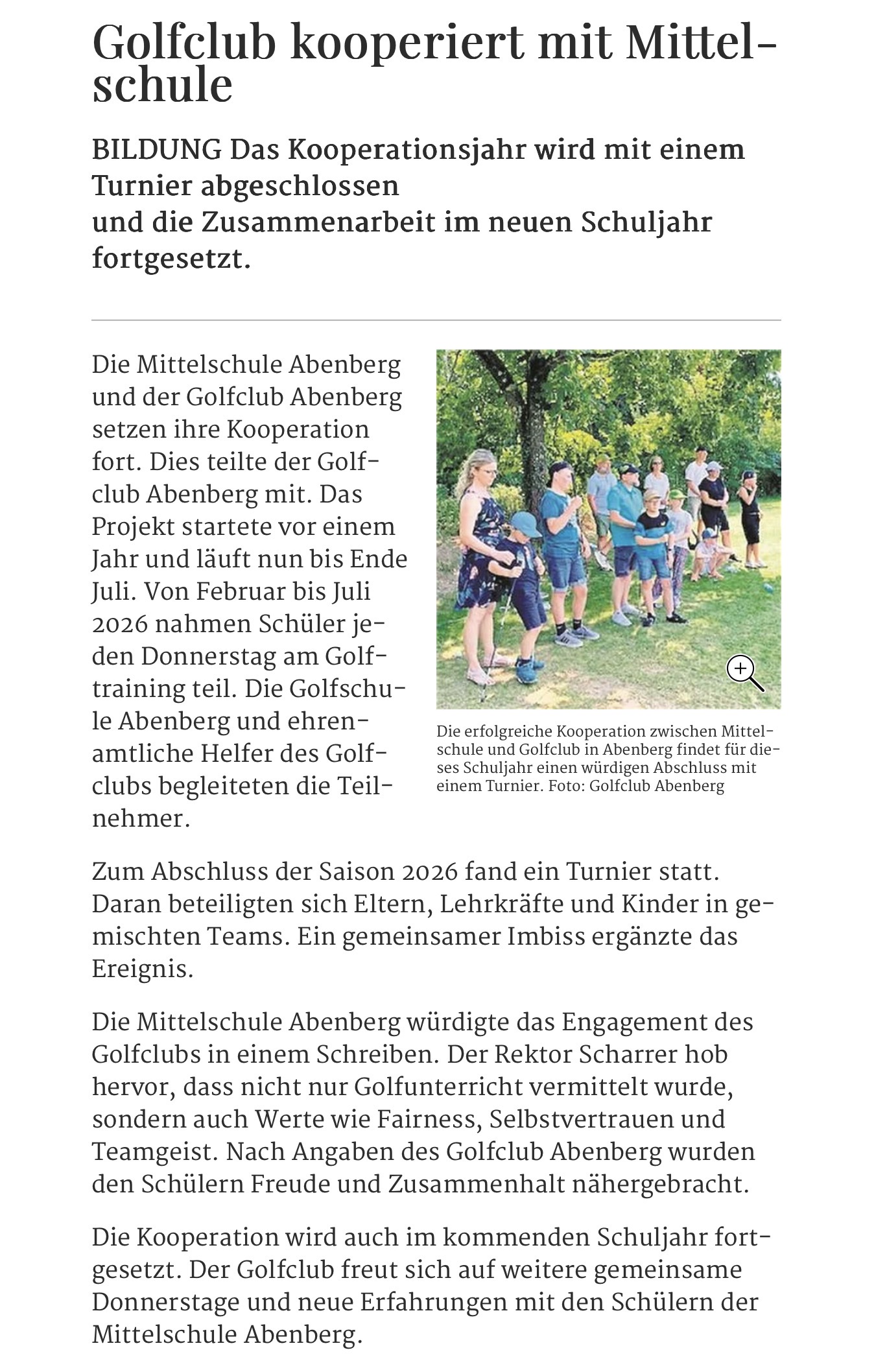 Golfclub kooperiert mit Mittelschule

BILDUNG Das Kooperationsjahr wird mit einem Turnier abgeschlossen
und die Zusammenarbeit im neuen Schuljahr fortgesetzt.

Die Mittelschule Abenberg und der Golfclub Abenberg setzen ihre Kooperation fort. Dies teilte der Golfclub Abenberg mit. Das Projekt startete vor einem Jahr und läuft nun bis Ende Juli. Von Februar bis Juli 2026 nahmen Schüler jeden Donnerstag am Golftraining teil. Die Golfschule Abenberg und ehrenamtliche Helfer des Golfclubs begleiteten die Teilnehmer.

Die erfolgreiche Kooperation zwischen Mittelschule und Golfclub in Abenberg findet für dieses Schuljahr einen würdigen Abschluss mit einem Turnier. Foto: Golfclub Abenberg

Zum Abschluss der Saison 2026 fand ein Turnier statt. Daran beteiligten sich Eltern, Lehrkräfte und Kinder in gemischten Teams. Ein gemeinsamer Imbiss ergänzte das Ereignis.

Die Mittelschule Abenberg würdigte das Engagement des Golfclubs in einem Schreiben. Der Rektor Scharrer hob hervor, dass nicht nur Golfunterricht vermittelt wurde, sondern auch Werte wie Fairness, Selbstvertrauen und Teamgeist. Nach Angaben des Golfclub Abenberg wurden den Schülern Freude und Zusammenhalt nähergebracht.

Die Kooperation wird auch im kommenden Schuljahr fortgesetzt. Der Golfclub freut sich auf weitere gemeinsame Donnerstage und neue Erfahrungen mit den Schülern der Mittelschule Abenberg.